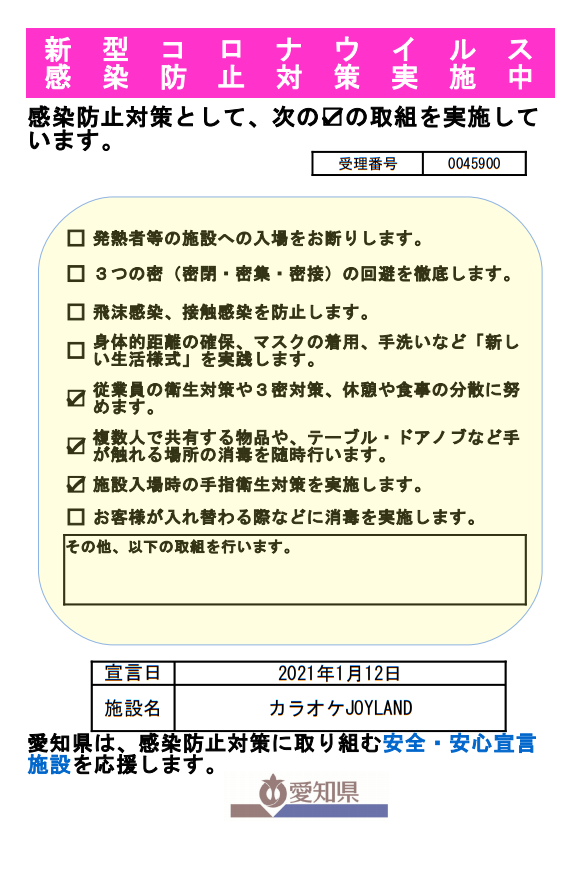 新型コロナウイルス
感染防止対策実施中

感染防止対策として、次の☑の取組を実施しています。

| 受理番号 | 0045900 |
|---|---|

☐ 発熱者等の施設への入場をお断りします。

☐ ３つの密（密閉・密集・密接）の回避を徹底します。

☐ 飛沫感染、接触感染を防止します。

☐ 身体的距離の確保、マスクの着用、手洗いなど「新しい生活様式」を実践します。

☑ 従業員の衛生対策や３密対策、休憩や食事の分散に努めます。

☑ 複数人で共有する物品や、テーブル・ドアノブなど手が触れる場所の消毒を随時行います。

☑ 施設入場時の手指衛生対策を実施します。

☐ お客様が入れ替わる際などに消毒を実施します。

その他、以下の取組を行います。

| 宣言日 | 2021年1月12日 |
|---|---|
| 施設名 | カラオケJOYLAND |

愛知県は、感染防止対策に取り組む安全・安心宣言施設を応援します。

愛知県